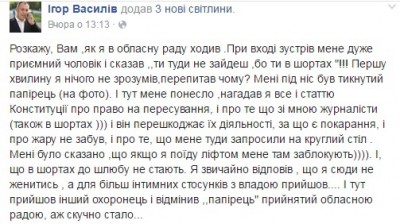 Ігор Василів додав 3 нові світлини.
Вчора о 13:13 · 

Розкажу, Вам ,як я в обласну раду ходив .При вході зустрів мене дуже приємний чоловік і сказав ,,ти туди не зайдеш ,бо ти в шортах "!!! Першу хвилину я нічого не зрозумів,перепитав чому? Мені під ніс був тикнутий папірець (на фото). І тут мене понесло ,нагадав я все і статтю Конституції про право на пересування, і про те що зі мною журналісти (також в шортах ))) і він перешкоджає їх діяльності, за що є покарання, і про жару не забув, і про те, що мене туди запросили на круглий стіл . Мені було сказано ,що якщо я поїду ліфтом мене там заблокують)))). І, що в шортах до шлюбу не стають. Я звичайно відповів , що я сюди не женитись , а для більш інтимних стосунків з владою прийшов.... І тут прийшов інший охоронець і відмінив ,,папірець" прийнятий обласною радою, аж скучно стало...